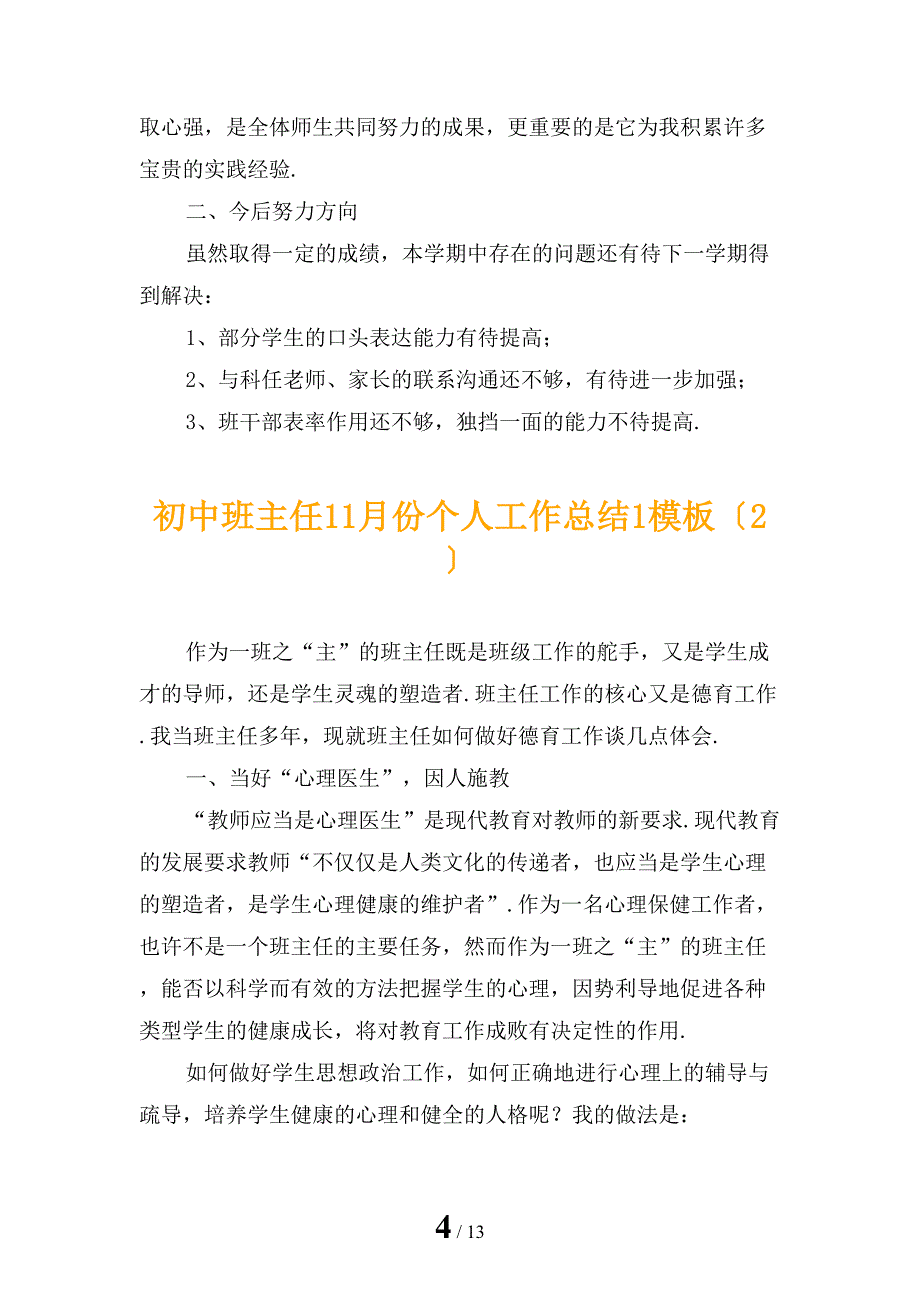 取心强，是全体师生共同努力的成果，更重要的是它为我积累许多宝贵的实践经验.

二、今后努力方向

虽然取得一定的成绩，本学期中存在的问题还有待下一学期得到解决：

1、部分学生的口头表达能力有待提高；

2、与科任老师、家长的联系沟通还不够，有待进一步加强；

3、班干部表率作用还不够，独挡一面的能力不待提高.

初中班主任11月份个人工作总结1模板〔2〕

作为一班之“主”的班主任既是班级工作的舵手，又是学生成才的导师，还是学生灵魂的塑造者.班主任工作的核心又是德育工作.我当班主任多年，现就班主任如何做好德育工作谈几点体会.

一、当好“心理医生”，因人施教

“教师应当是心理医生”是现代教育对教师的新要求.现代教育的发展要求教师“不仅仅是人类文化的传递者，也应当是学生心理的塑造者，是学生心理健康的维护者”.作为一名心理保健工作者，也许不是一个班主任的主要任务，然而作为一班之“主”的班主任，能否以科学而有效的方法把握学生的心理，因势利导地促进各种类型学生的健康成长，将对教育工作成败有决定性的作用.

如何做好学生思想政治工作，如何正确地进行心理上的辅导与疏导，培养学生健康的心理和健全的人格呢？我的做法是：

4 / 13